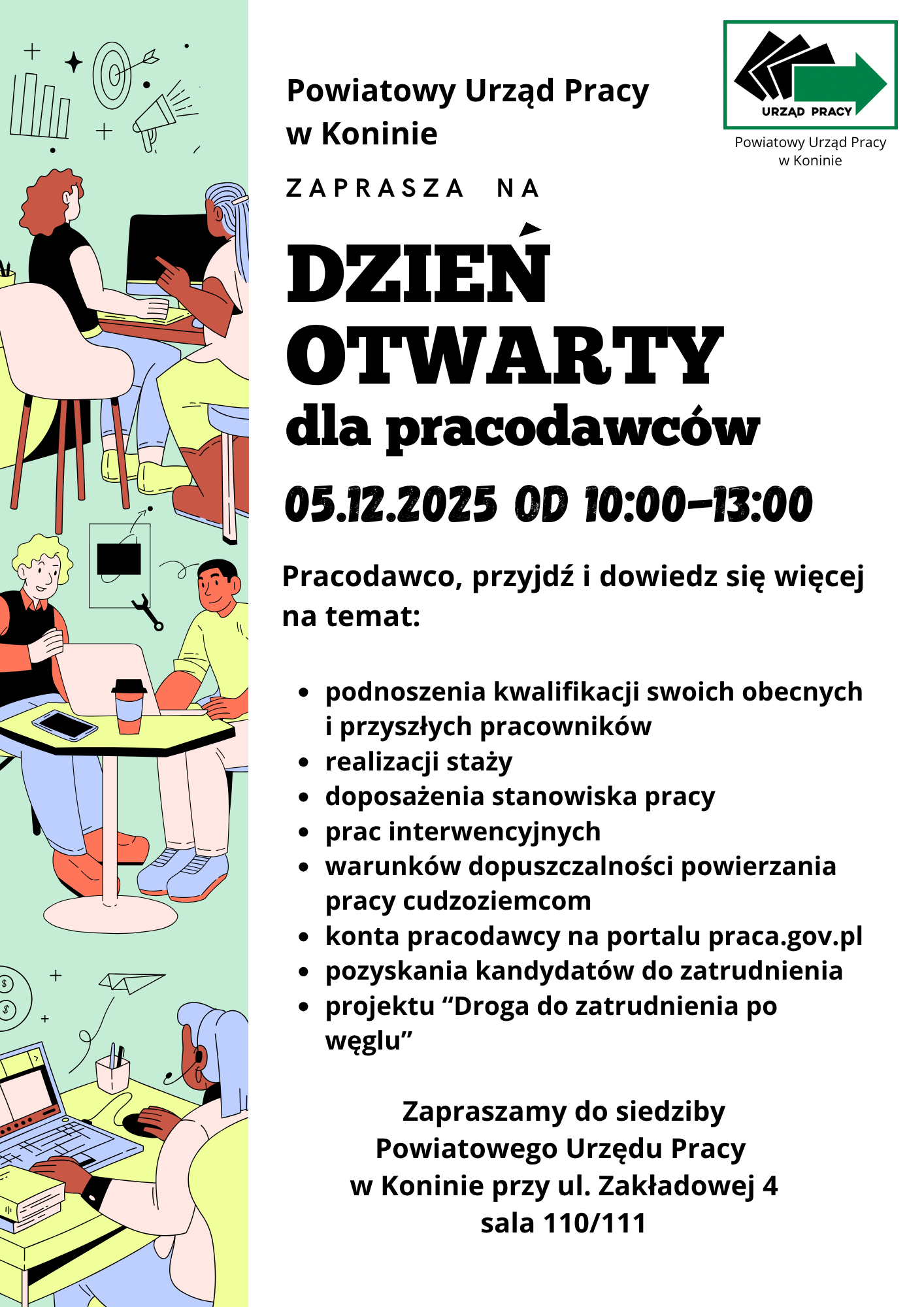 Powiatowy Urząd Pracy
w Koninie

URZĄD PRACY

Powiatowy Urząd Pracy
w Koninie

ZAPRASZA NA

DZIEŃ
OTWARTY
dla pracodawców

05.12.2025 OD 10:00-13:00

Pracodawco, przyjdź i dowiedz się więcej na temat:

• podnoszenia kwalifikacji swoich obecnych i przyszłych pracowników
• realizacji staży
• doposażenia stanowiska pracy
• prac interwencyjnych
• warunków dopuszczalności powierzania pracy cudzoziemcom
• konta pracodawcy na portalu praca.gov.pl
• pozyskania kandydatów do zatrudnienia
• projektu "Droga do zatrudnienia po węglu"

Zapraszamy do siedziby
Powiatowego Urzędu Pracy
w Koninie przy ul. Zakładowej 4
sala 110/111